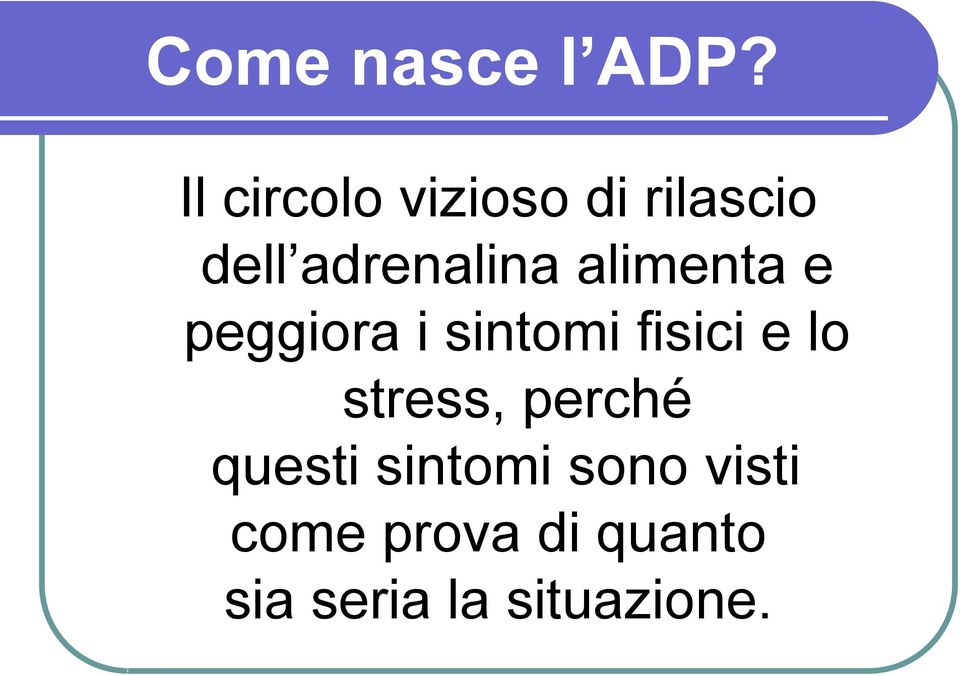 Come nasce l’ADP?

Il circolo vizioso di rilascio dell’adrenalina alimenta e peggiora i sintomi fisici e lo stress, perché questi sintomi sono visti come prova di quanto sia seria la situazione.